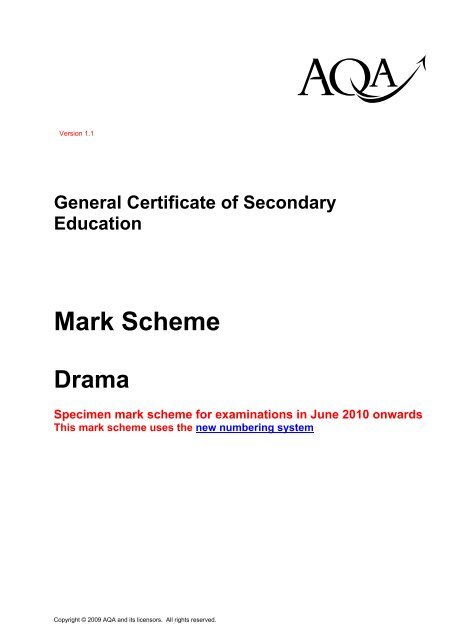 AQA

Version 1.1

General Certificate of Secondary Education

Mark Scheme

Drama

Specimen mark scheme for examinations in June 2010 onwards
This mark scheme uses the new numbering system

Copyright © 2009 AQA and its licensors. All rights reserved.